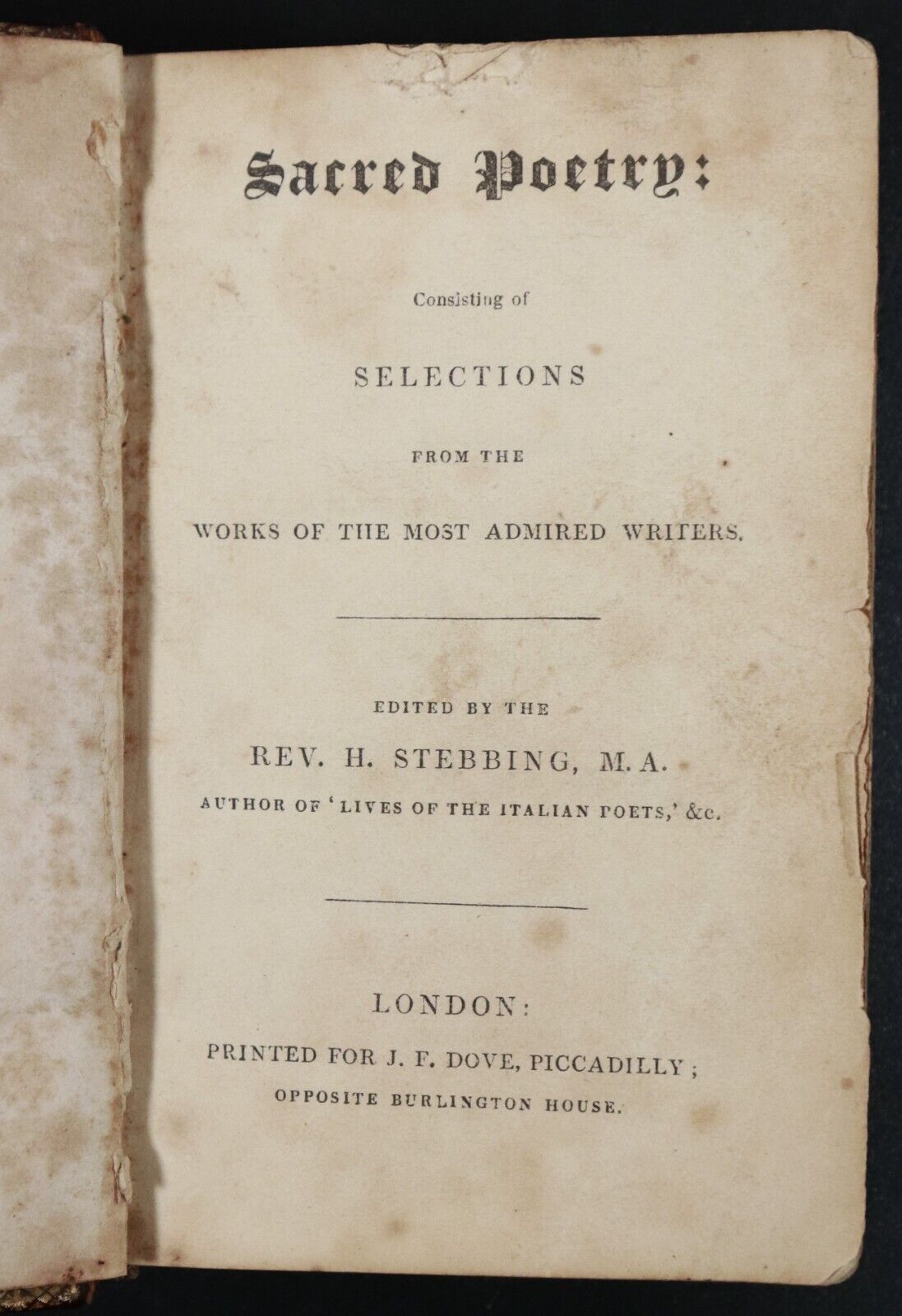 Sacred Poetry:

Consisting of

SELECTIONS

FROM THE

WORKS OF THE MOST ADMIRED WRITERS.

EDITED BY THE

REV. H. STEBBING, M.A.

AUTHOR OF 'LIVES OF THE ITALIAN POETS,' &c.

LONDON:

PRINTED FOR J. F. DOVE, PICCADILLY;

OPPOSITE BURLINGTON HOUSE.